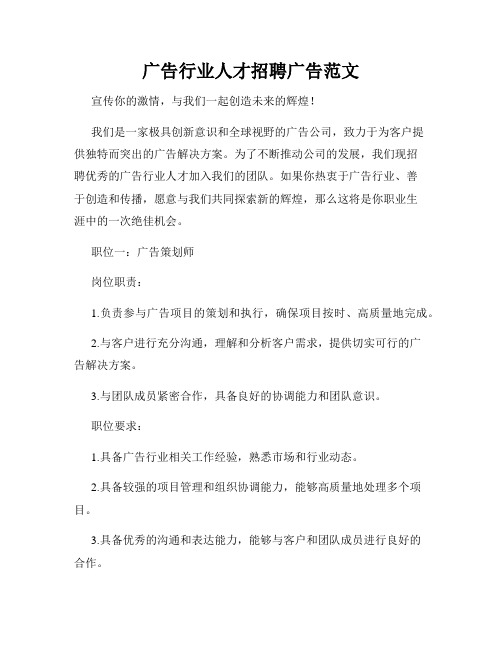 广告行业人才招聘广告范文

宣传你的激情，与我们一起创造未来的辉煌！

我们是一家极具创新意识和全球视野的广告公司，致力于为客户提供独特而突出的广告解决方案。为了不断推动公司的发展，我们现招聘优秀的广告行业人才加入我们的团队。如果你热衷于广告行业、善于创造和传播，愿意与我们共同探索新的辉煌，那么这将是你职业生涯中的一次绝佳机会。

职位一：广告策划师

岗位职责：

1.负责参与广告项目的策划和执行，确保项目按时、高质量地完成。

2.与客户进行充分沟通，理解和分析客户需求，提供切实可行的广告解决方案。

3.与团队成员紧密合作，具备良好的协调能力和团队意识。

职位要求：

1.具备广告行业相关工作经验，熟悉市场和行业动态。

2.具备较强的项目管理和组织协调能力，能够高质量地处理多个项目。

3.具备优秀的沟通和表达能力，能够与客户和团队成员进行良好的合作。